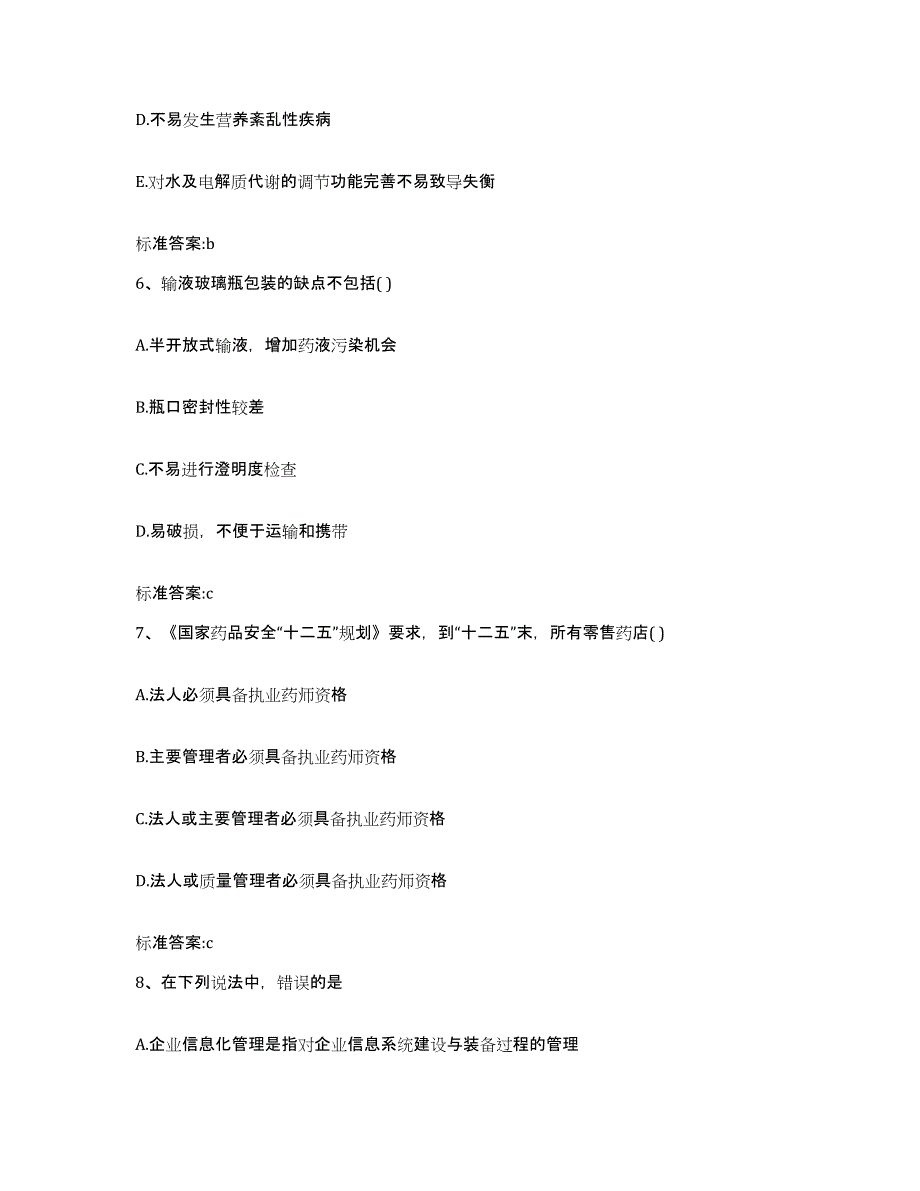 D.不易发生营养紊乱性疾病

E.对水及电解质代谢的调节功能完善不易致导失衡

标准答案:b

6、输液玻璃瓶包装的缺点不包括( )

A.半开放式输液，增加药液污染机会

B.瓶口密封性较差

C.不易进行澄明度检查

D.易破损，不便于运输和携带

标准答案:c

7、《国家药品安全“十二五”规划》要求，到“十二五”末，所有零售药店( )

A.法人必须具备执业药师资格

B.主要管理者必须具备执业药师资格

C.法人或主要管理者必须具备执业药师资格

D.法人或质量管理者必须具备执业药师资格

标准答案:c

8、在下列说法中，错误的是

A.企业信息化管理是指对企业信息系统建设与装备过程的管理